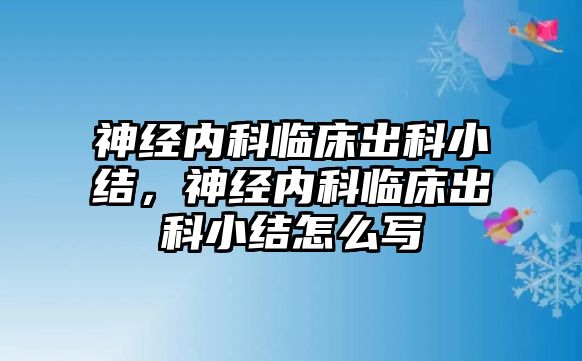 神经内科临床出科小结，神经内科临床出科小结怎么写